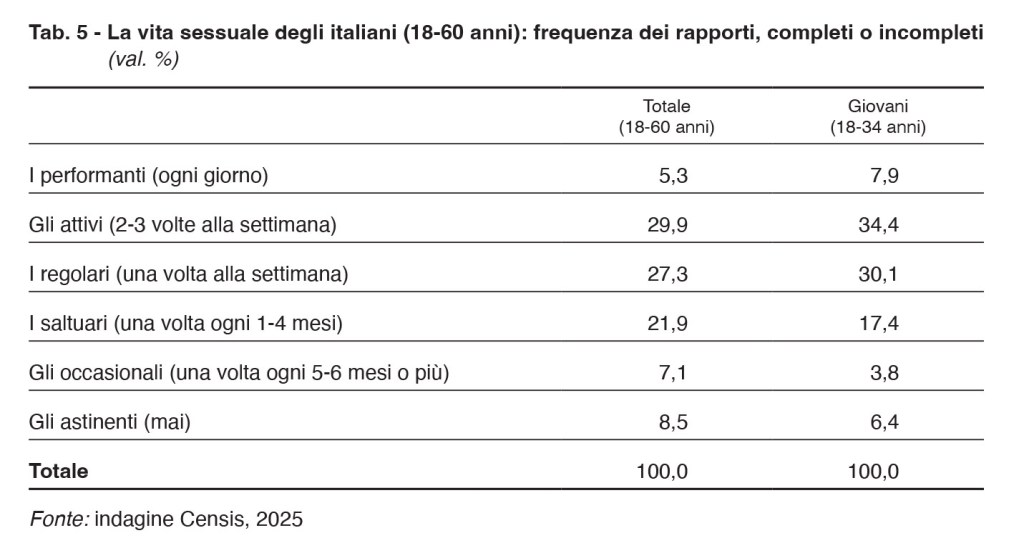 Tab. 5 - La vita sessuale degli italiani (18-60 anni): frequenza dei rapporti, completi o incompleti (val. %)

| | Totale (18-60 anni) | Giovani (18-34 anni) |
|---|---|---|
| I performanti (ogni giorno) | 5,3 | 7,9 |
| Gli attivi (2-3 volte alla settimana) | 29,9 | 34,4 |
| I regolari (una volta alla settimana) | 27,3 | 30,1 |
| I saltuari (una volta ogni 1-4 mesi) | 21,9 | 17,4 |
| Gli occasionali (una volta ogni 5-6 mesi o più) | 7,1 | 3,8 |
| Gli astinenti (mai) | 8,5 | 6,4 |
| **Totale** | 100,0 | 100,0 |

Fonte: indagine Censis, 2025